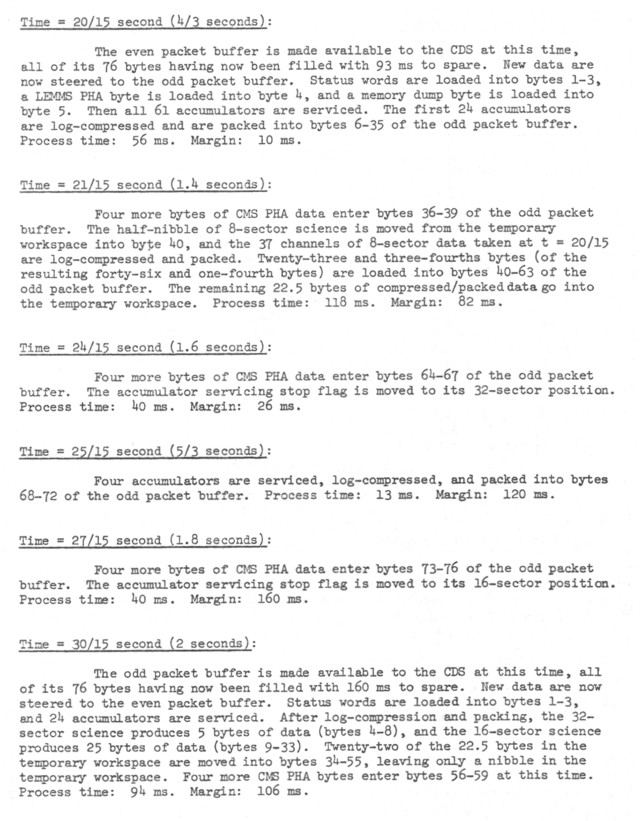 Time = 20/15 second (4/3 seconds):

The even packet buffer is made available to the CDS at this time, all of its 76 bytes having now been filled with 93 ms to spare. New data are now steered to the odd packet buffer. Status words are loaded into bytes 1-3, a LEMMS PHA byte is loaded into byte 4, and a memory dump byte is loaded into byte 5. Then all 61 accumulators are serviced. The first 24 accumulators are log-compressed and are packed into bytes 6-35 of the odd packet buffer. Process time: 56 ms. Margin: 10 ms.

Time = 21/15 second (1.4 seconds):

Four more bytes of CMS PHA data enter bytes 36-39 of the odd packet buffer. The half-nibble of 8-sector science is moved from the temporary workspace into byte 40, and the 37 channels of 8-sector data taken at t = 20/15 are log-compressed and packed. Twenty-three and three-fourths bytes (of the resulting forty-six and one-fourth bytes) are loaded into bytes 40-63 of the odd packet buffer. The remaining 22.5 bytes of compressed/packed data go into the temporary workspace. Process time: 118 ms. Margin: 82 ms.

Time = 24/15 second (1.6 seconds):

Four more bytes of CMS PHA data enter bytes 64-67 of the odd packet buffer. The accumulator servicing stop flag is moved to its 32-sector position. Process time: 40 ms. Margin: 26 ms.

Time = 25/15 second (5/3 seconds):

Four accumulators are serviced, log-compressed, and packed into bytes 68-72 of the odd packet buffer. Process time: 13 ms. Margin: 120 ms.

Time = 27/15 second (1.8 seconds):

Four more bytes of CMS PHA data enter bytes 73-76 of the odd packet buffer. The accumulator servicing stop flag is moved to its 16-sector position. Process time: 40 ms. Margin: 160 ms.

Time = 30/15 second (2 seconds):

The odd packet buffer is made available to the CDS at this time, all of its 76 bytes having now been filled with 160 ms to spare. New data are now steered to the even packet buffer. Status words are loaded into bytes 1-3, and 24 accumulators are serviced. After log-compression and packing, the 32-sector science produces 5 bytes of data (bytes 4-8), and the 16-sector science produces 25 bytes of data (bytes 9-33). Twenty-two of the 22.5 bytes in the temporary workspace are moved into bytes 34-55, leaving only a nibble in the temporary workspace. Four more CMS PHA bytes enter bytes 56-59 at this time. Process time: 94 ms. Margin: 106 ms.